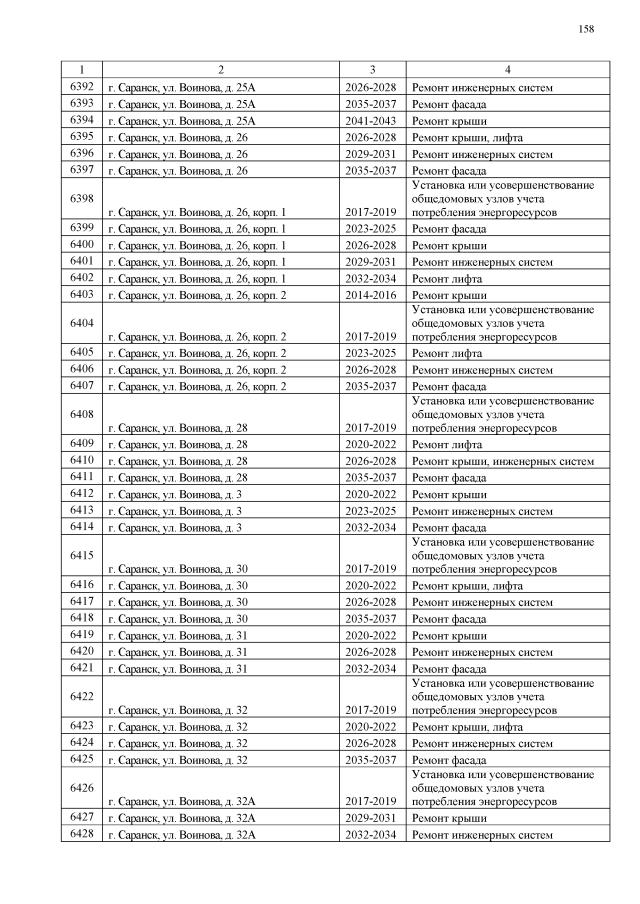 158

| 1 | 2 | 3 | 4 |
|---|---|---|---|
| 6392 | г. Саранск, ул. Воинова, д. 25А | 2026-2028 | Ремонт инженерных систем |
| 6393 | г. Саранск, ул. Воинова, д. 25А | 2035-2037 | Ремонт фасада |
| 6394 | г. Саранск, ул. Воинова, д. 25А | 2041-2043 | Ремонт крыши |
| 6395 | г. Саранск, ул. Воинова, д. 26 | 2026-2028 | Ремонт крыши, лифта |
| 6396 | г. Саранск, ул. Воинова, д. 26 | 2029-2031 | Ремонт инженерных систем |
| 6397 | г. Саранск, ул. Воинова, д. 26 | 2035-2037 | Ремонт фасада |
| 6398 | г. Саранск, ул. Воинова, д. 26, корп. 1 | 2017-2019 | Установка или усовершенствование общедомовых узлов учета потребления энергоресурсов |
| 6399 | г. Саранск, ул. Воинова, д. 26, корп. 1 | 2023-2025 | Ремонт фасада |
| 6400 | г. Саранск, ул. Воинова, д. 26, корп. 1 | 2026-2028 | Ремонт крыши |
| 6401 | г. Саранск, ул. Воинова, д. 26, корп. 1 | 2029-2031 | Ремонт инженерных систем |
| 6402 | г. Саранск, ул. Воинова, д. 26, корп. 1 | 2032-2034 | Ремонт лифта |
| 6403 | г. Саранск, ул. Воинова, д. 26, корп. 2 | 2014-2016 | Ремонт крыши |
| 6404 | г. Саранск, ул. Воинова, д. 26, корп. 2 | 2017-2019 | Установка или усовершенствование общедомовых узлов учета потребления энергоресурсов |
| 6405 | г. Саранск, ул. Воинова, д. 26, корп. 2 | 2023-2025 | Ремонт лифта |
| 6406 | г. Саранск, ул. Воинова, д. 26, корп. 2 | 2026-2028 | Ремонт инженерных систем |
| 6407 | г. Саранск, ул. Воинова, д. 26, корп. 2 | 2035-2037 | Ремонт фасада |
| 6408 | г. Саранск, ул. Воинова, д. 28 | 2017-2019 | Установка или усовершенствование общедомовых узлов учета потребления энергоресурсов |
| 6409 | г. Саранск, ул. Воинова, д. 28 | 2020-2022 | Ремонт лифта |
| 6410 | г. Саранск, ул. Воинова, д. 28 | 2026-2028 | Ремонт крыши, инженерных систем |
| 6411 | г. Саранск, ул. Воинова, д. 28 | 2035-2037 | Ремонт фасада |
| 6412 | г. Саранск, ул. Воинова, д. 3 | 2020-2022 | Ремонт крыши |
| 6413 | г. Саранск, ул. Воинова, д. 3 | 2023-2025 | Ремонт инженерных систем |
| 6414 | г. Саранск, ул. Воинова, д. 3 | 2032-2034 | Ремонт фасада |
| 6415 | г. Саранск, ул. Воинова, д. 30 | 2017-2019 | Установка или усовершенствование общедомовых узлов учета потребления энергоресурсов |
| 6416 | г. Саранск, ул. Воинова, д. 30 | 2020-2022 | Ремонт крыши, лифта |
| 6417 | г. Саранск, ул. Воинова, д. 30 | 2026-2028 | Ремонт инженерных систем |
| 6418 | г. Саранск, ул. Воинова, д. 30 | 2035-2037 | Ремонт фасада |
| 6419 | г. Саранск, ул. Воинова, д. 31 | 2020-2022 | Ремонт крыши |
| 6420 | г. Саранск, ул. Воинова, д. 31 | 2026-2028 | Ремонт инженерных систем |
| 6421 | г. Саранск, ул. Воинова, д. 31 | 2032-2034 | Ремонт фасада |
| 6422 | г. Саранск, ул. Воинова, д. 32 | 2017-2019 | Установка или усовершенствование общедомовых узлов учета потребления энергоресурсов |
| 6423 | г. Саранск, ул. Воинова, д. 32 | 2020-2022 | Ремонт крыши, лифта |
| 6424 | г. Саранск, ул. Воинова, д. 32 | 2026-2028 | Ремонт инженерных систем |
| 6425 | г. Саранск, ул. Воинова, д. 32 | 2035-2037 | Ремонт фасада |
| 6426 | г. Саранск, ул. Воинова, д. 32А | 2017-2019 | Установка или усовершенствование общедомовых узлов учета потребления энергоресурсов |
| 6427 | г. Саранск, ул. Воинова, д. 32А | 2029-2031 | Ремонт крыши |
| 6428 | г. Саранск, ул. Воинова, д. 32А | 2032-2034 | Ремонт инженерных систем |